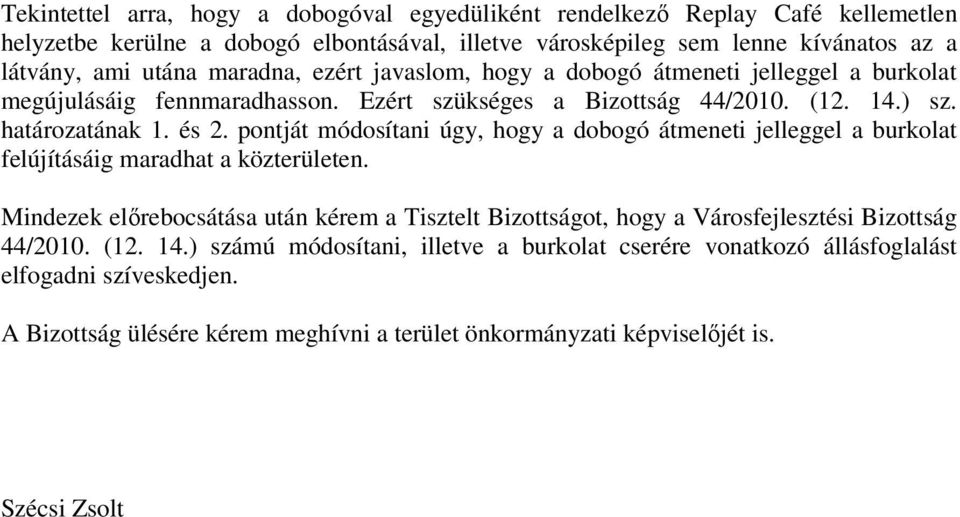 Tekintettel arra, hogy a dobogóval egyedüliként rendelkező Replay Café kellemetlen helyzetbe kerülne a dobogó elbontásával, illetve városképileg sem lenne kívánatos az a látvány, ami utána maradna, ezért javaslom, hogy a dobogó átmeneti jelleggel a burkolat megújulásáig fennmaradhasson. Ezért szükséges a Bizottság 44/2010. (12. 14.) sz. határozatának 1. és 2. pontját módosítani úgy, hogy a dobogó átmeneti jelleggel a burkolat felújításáig maradhat a közterületen.

Mindezek előrebocsátása után kérem a Tisztelt Bizottságot, hogy a Városfejlesztési Bizottság 44/2010. (12. 14.) számú módosítani, illetve a burkolat cserére vonatkozó állásfoglalást elfogadni szíveskedjen.

A Bizottság ülésére kérem meghívni a terület önkormányzati képviselőjét is.

Szécsi Zsolt